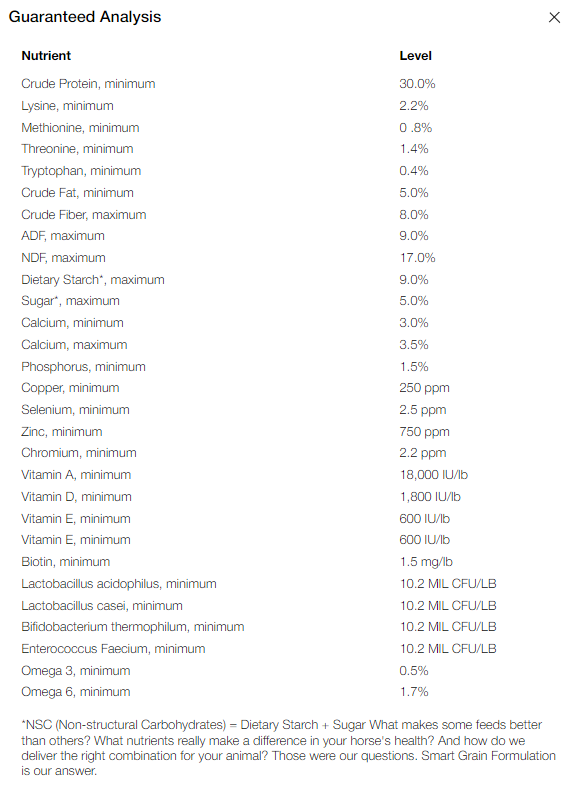 Guaranteed Analysis

×

| Nutrient | Level |
|---|---|
| Crude Protein, minimum | 30.0% |
| Lysine, minimum | 2.2% |
| Methionine, minimum | 0 .8% |
| Threonine, minimum | 1.4% |
| Tryptophan, minimum | 0.4% |
| Crude Fat, minimum | 5.0% |
| Crude Fiber, maximum | 8.0% |
| ADF, maximum | 9.0% |
| NDF, maximum | 17.0% |
| Dietary Starch*, maximum | 9.0% |
| Sugar*, maximum | 5.0% |
| Calcium, minimum | 3.0% |
| Calcium, maximum | 3.5% |
| Phosphorus, minimum | 1.5% |
| Copper, minimum | 250 ppm |
| Selenium, minimum | 2.5 ppm |
| Zinc, minimum | 750 ppm |
| Chromium, minimum | 2.2 ppm |
| Vitamin A, minimum | 18,000 IU/lb |
| Vitamin D, minimum | 1,800 IU/lb |
| Vitamin E, minimum | 600 IU/lb |
| Vitamin E, minimum | 600 IU/lb |
| Biotin, minimum | 1.5 mg/lb |
| Lactobacillus acidophilus, minimum | 10.2 MIL CFU/LB |
| Lactobacillus casei, minimum | 10.2 MIL CFU/LB |
| Bifidobacterium thermophilum, minimum | 10.2 MIL CFU/LB |
| Enterococcus Faecium, minimum | 10.2 MIL CFU/LB |
| Omega 3, minimum | 0.5% |
| Omega 6, minimum | 1.7% |

*NSC (Non-structural Carbohydrates) = Dietary Starch + Sugar What makes some feeds better than others? What nutrients really make a difference in your horse's health? And how do we deliver the right combination for your animal? Those were our questions. Smart Grain Formulation is our answer.